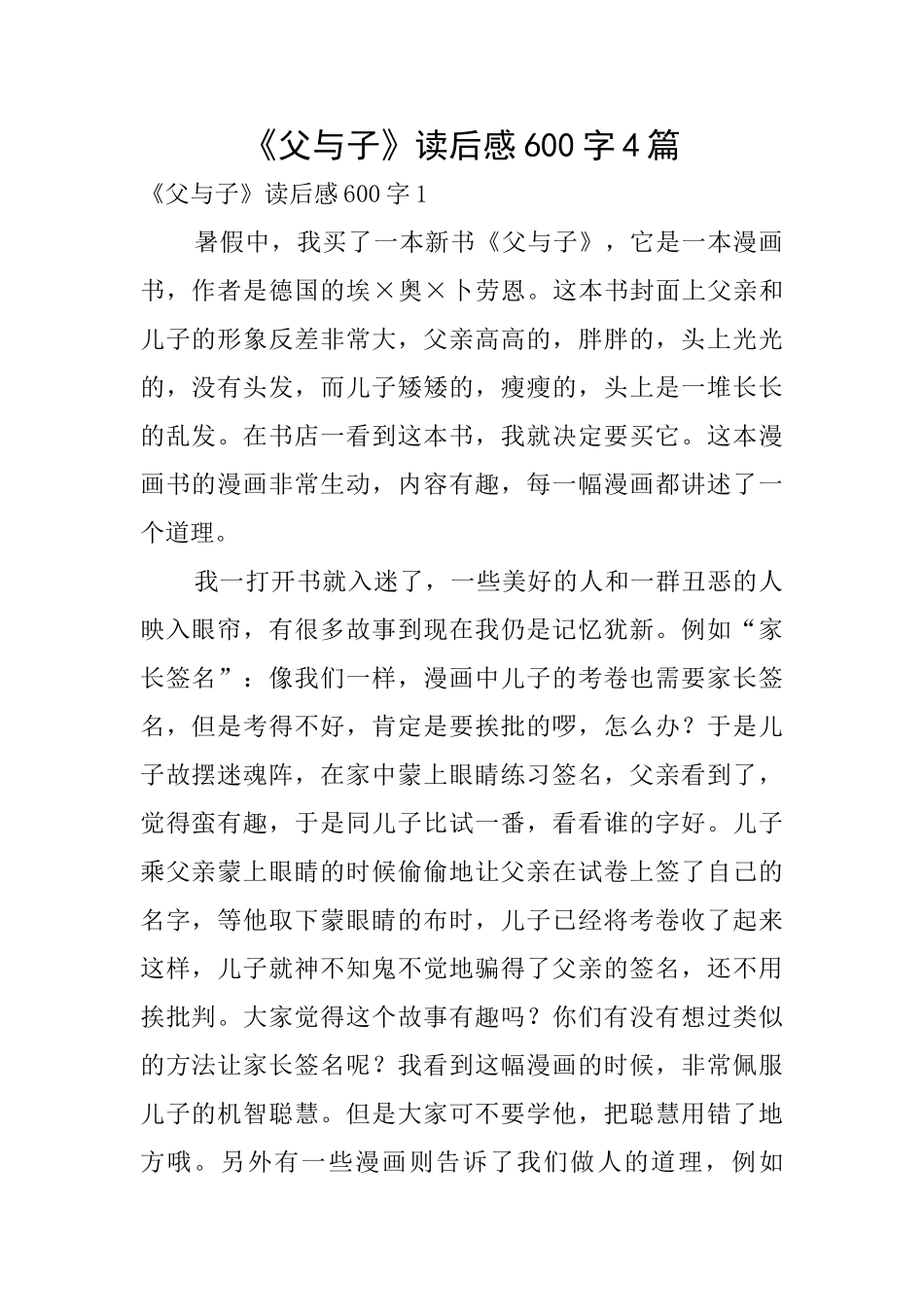 《父与子》读后感600字4篇

《父与子》读后感600字1

暑假中，我买了一本新书《父与子》，它是一本漫画书，作者是德国的埃×奥×卜劳恩。这本书封面上父亲和儿子的形象反差非常大，父亲高高的，胖胖的，头上光光的，没有头发，而儿子矮矮的，瘦瘦的，头上是一堆长长的乱发。在书店一看到这本书，我就决定要买它。这本漫画书的漫画非常生动，内容有趣，每一幅漫画都讲述了一个道理。

我一打开书就入迷了，一些美好的人和一群丑恶的人映入眼帘，有很多故事到现在我仍是记忆犹新。例如“家长签名”：像我们一样，漫画中儿子的考卷也需要家长签名，但是考得不好，肯定是要挨批的啰，怎么办？于是儿子故摆迷魂阵，在家中蒙上眼睛练习签名，父亲看到了，觉得蛮有趣，于是同儿子比试一番，看看谁的字好。儿子乘父亲蒙上眼睛的时候偷偷地让父亲在试卷上签了自己的名字，等他取下蒙眼睛的布时，儿子已经将考卷收了起来这样，儿子就神不知鬼不觉地骗得了父亲的签名，还不用挨批判。大家觉得这个故事有趣吗？你们有没有想过类似的方法让家长签名呢？我看到这幅漫画的时候，非常佩服儿子的机智聪慧。但是大家可不要学他，把聪慧用错了地方哦。另外有一些漫画则告诉了我们做人的道理，例如